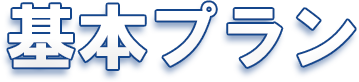 基本プラン